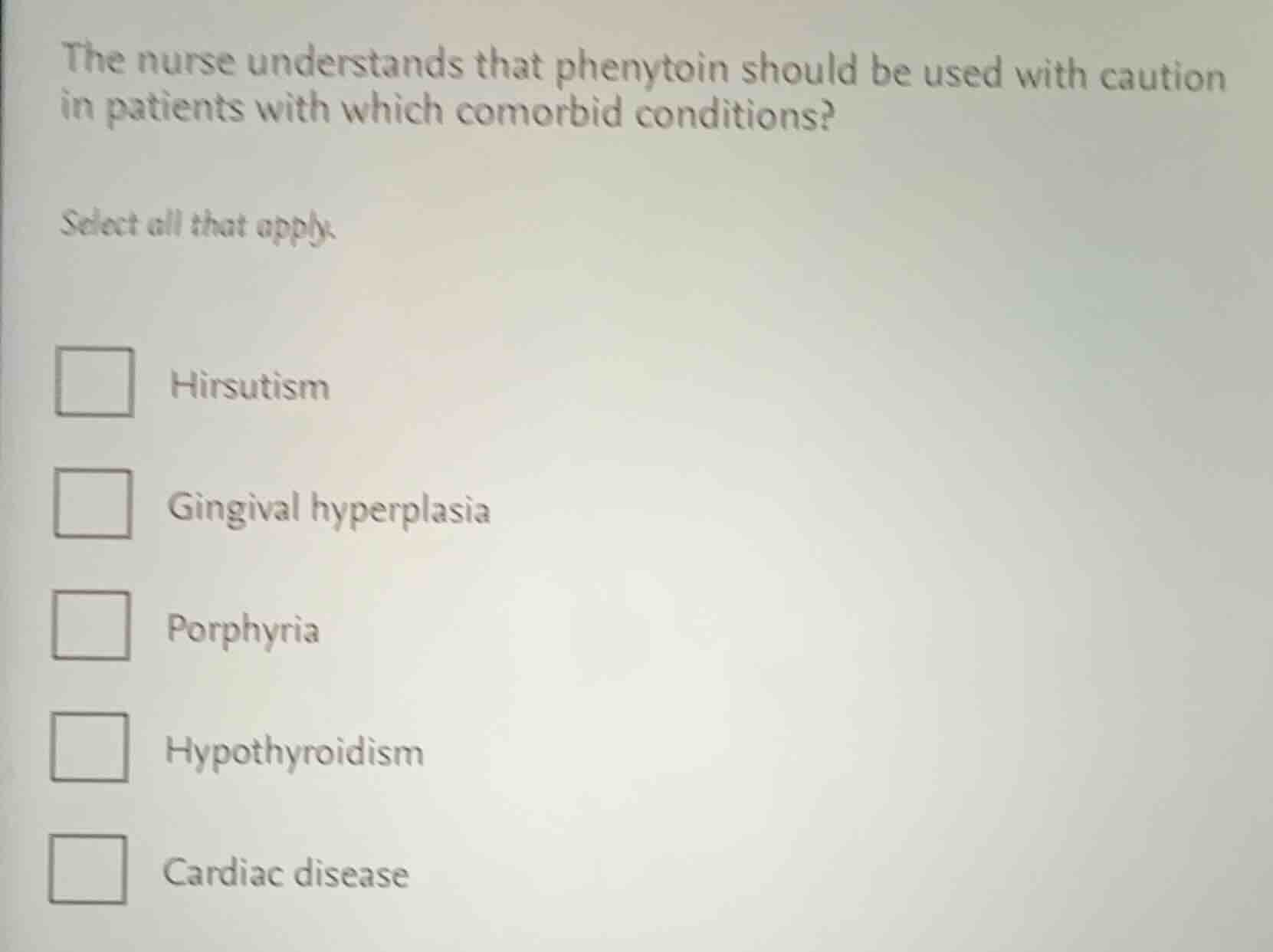 The nurse understands that phenytoin should be used with caution in patients with which comorbid conditions?

Select all that apply.

Hirsutism

Gingival hyperplasia

Porphyria

Hypothyroidism

Cardiac disease